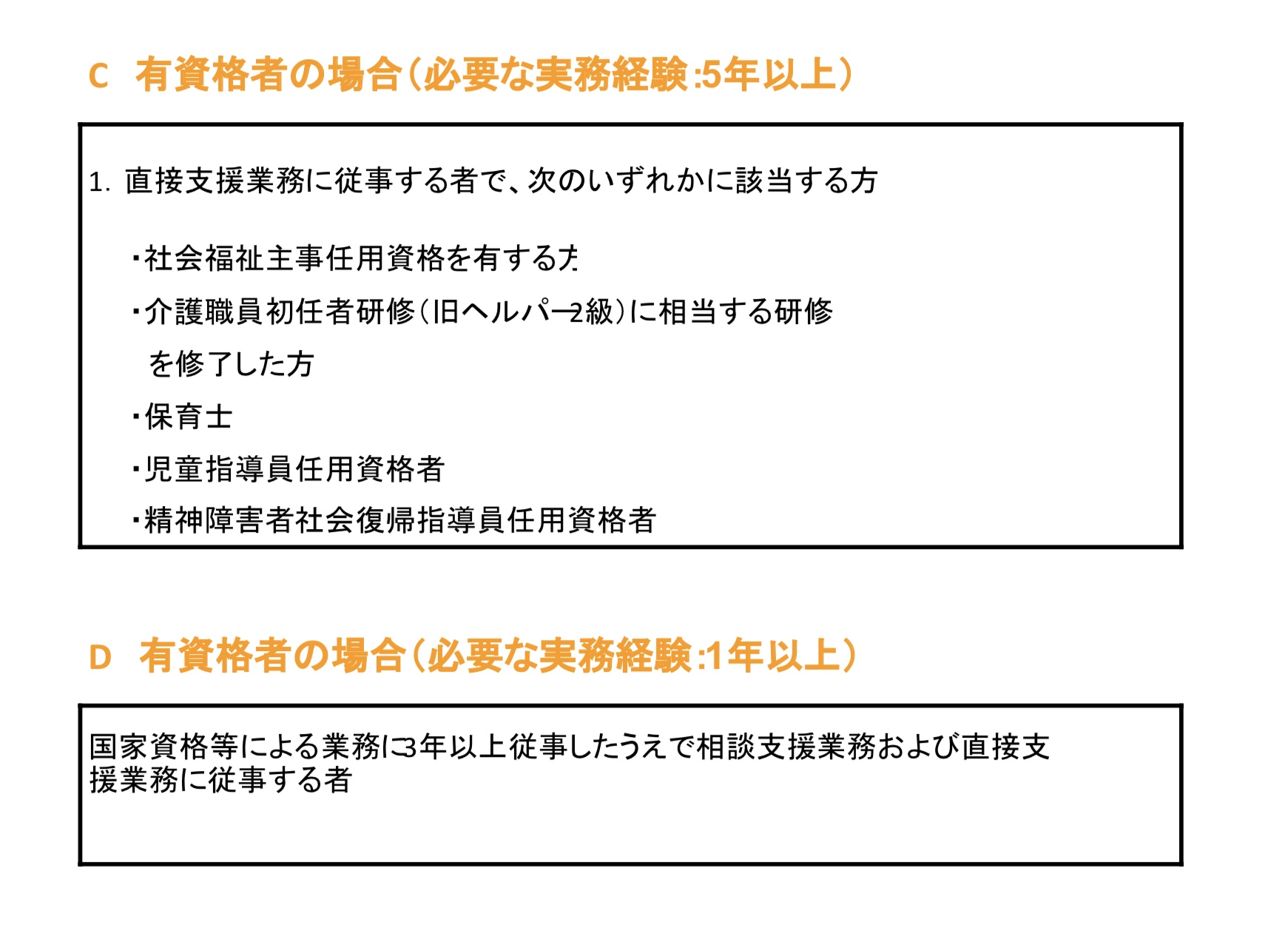 C 有資格者の場合（必要な実務経験:5年以上）

1. 直接支援業務に従事する者で、次のいずれかに該当する方

・社会福祉主事任用資格を有する方

・介護職員初任者研修（旧ヘルパー2級）に相当する研修を修了した方

・保育士

・児童指導員任用資格者

・精神障害者社会復帰指導員任用資格者

D 有資格者の場合（必要な実務経験:1年以上）

国家資格等による業務に3年以上従事したうえで相談支援業務および直接支援業務に従事する者